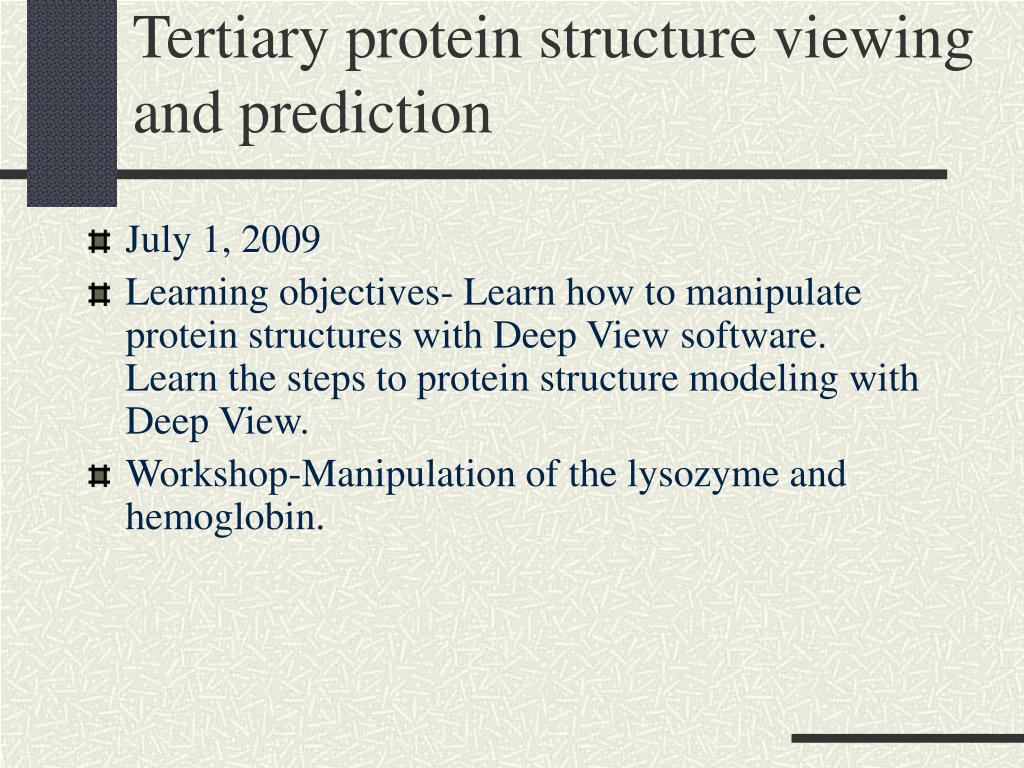 Tertiary protein structure viewing and prediction

July 1, 2009

Learning objectives- Learn how to manipulate protein structures with Deep View software. Learn the steps to protein structure modeling with Deep View.

Workshop-Manipulation of the lysozyme and hemoglobin.